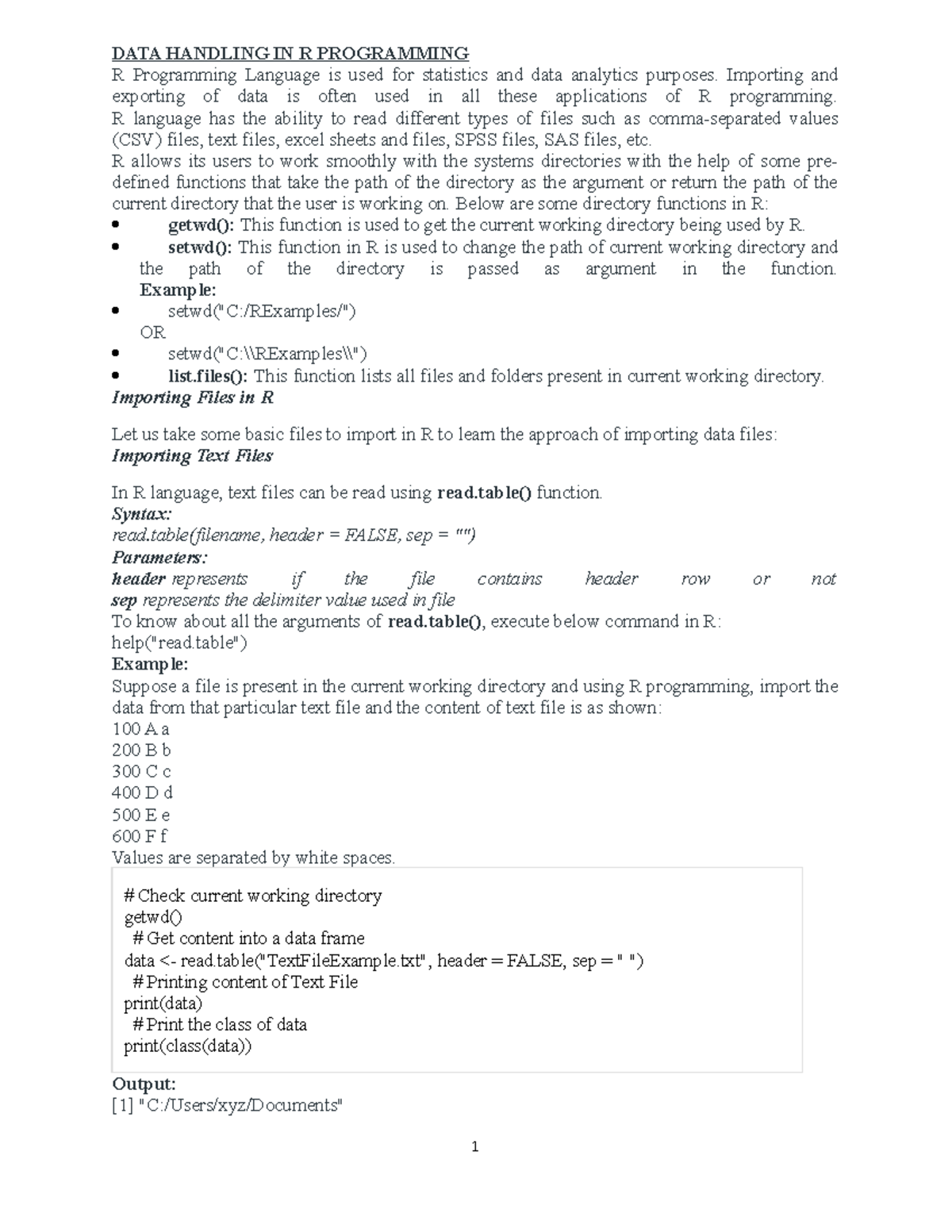 DATA HANDLING IN R PROGRAMMING
R Programming Language is used for statistics and data analytics purposes. Importing and exporting of data is often used in all these applications of R programming. R language has the ability to read different types of files such as comma-separated values (CSV) files, text files, excel sheets and files, SPSS files, SAS files, etc.
R allows its users to work smoothly with the systems directories with the help of some pre-defined functions that take the path of the directory as the argument or return the path of the current directory that the user is working on. Below are some directory functions in R:
• getwd(): This function is used to get the current working directory being used by R.
• setwd(): This function in R is used to change the path of current working directory and the path of the directory is passed as argument in the function.
Example:
• setwd("C:/RExamples/")
OR
• setwd("C:\\RExamples\\")
• list.files(): This function lists all files and folders present in current working directory.
Importing Files in R

Let us take some basic files to import in R to learn the approach of importing data files:
Importing Text Files

In R language, text files can be read using read.table() function.
Syntax:
read.table(filename, header = FALSE, sep = "")
Parameters:
header represents if the file contains header row or not
sep represents the delimiter value used in file
To know about all the arguments of read.table(), execute below command in R:
help("read.table")
Example:
Suppose a file is present in the current working directory and using R programming, import the data from that particular text file and the content of text file is as shown:
100 A a
200 B b
300 C c
400 D d
500 E e
600 F f
Values are separated by white spaces.

# Check current working directory
getwd()
# Get content into a data frame
data <- read.table("TextFileExample.txt", header = FALSE, sep = " ")
# Printing content of Text File
print(data)
# Print the class of data
print(class(data))

Output:
[1] "C:/Users/xyz/Documents"

1